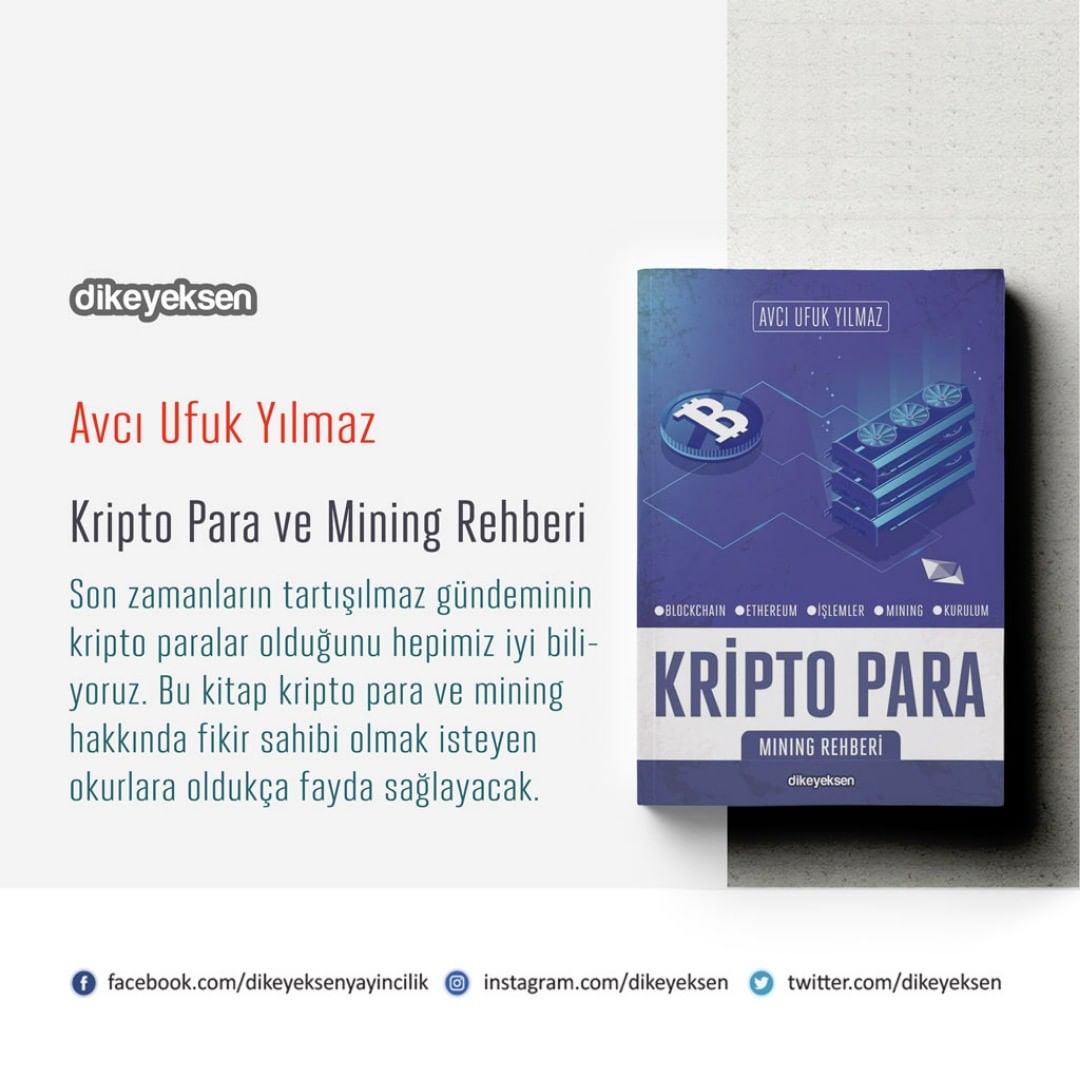 dikeyeksen

Avcı Ufuk Yılmaz

Kripto Para ve Mining Rehberi

Son zamanların tartışılmaz gündeminin kripto paralar olduğunu hepimiz iyi biliyoruz. Bu kitap kripto para ve mining hakkında fikir sahibi olmak isteyen okurlara oldukça fayda sağlayacak.

AVCI UFUK YILMAZ

• BLOCKCHAIN • ETHEREUM • İŞLEMLER • MINING • KURULUM

KRİPTO PARA

MINING REHBERİ

dikeyeksen

facebook.com/dikeyeksenyayincilik instagram.com/dikeyeksen twitter.com/dikeyeksen